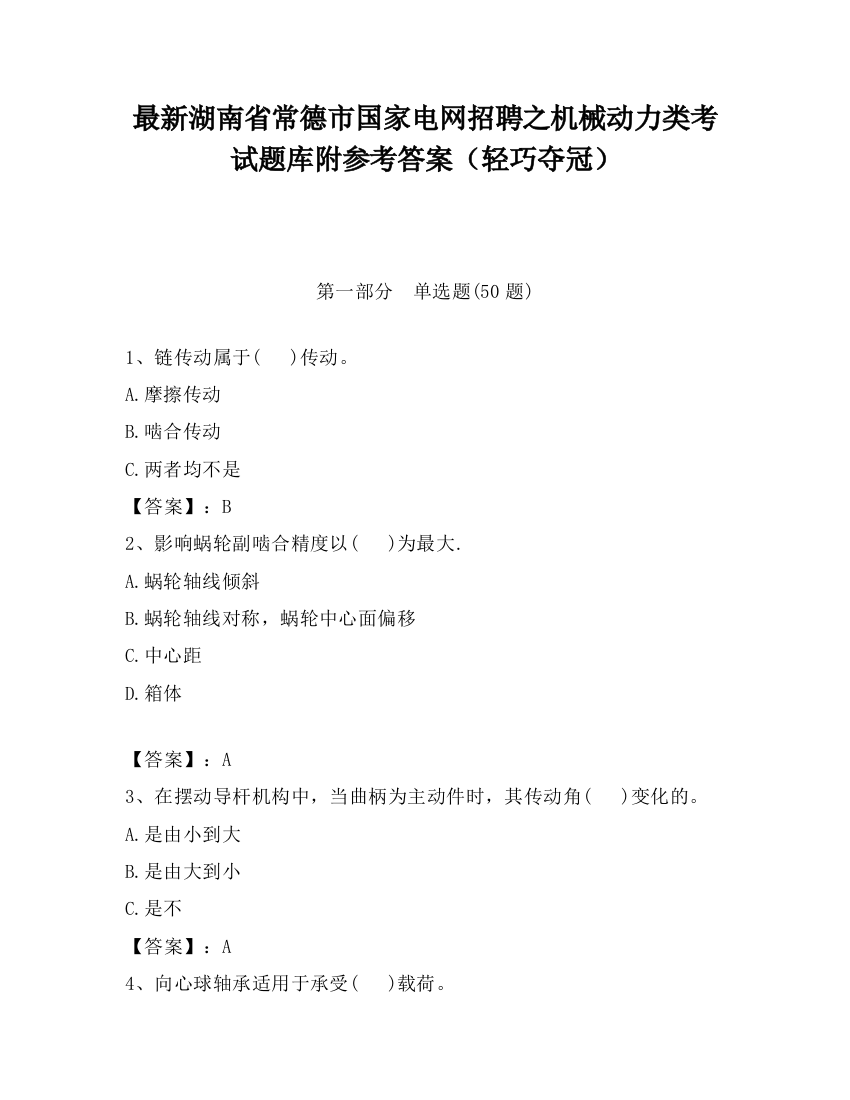 最新湖南省常德市国家电网招聘之机械动力类考试题库附参考答案（轻巧夺冠）

第一部分　单选题(50 题)

1、链传动属于(　　)传动。

A.摩擦传动

B.啮合传动

C.两者均不是

【答案】：B

2、影响蜗轮副啮合精度以(　　)为最大.

A.蜗轮轴线倾斜

B.蜗轮轴线对称，蜗轮中心面偏移

C.中心距

D.箱体

【答案】：A

3、在摆动导杆机构中，当曲柄为主动件时，其传动角(　　)变化的。

A.是由小到大

B.是由大到小

C.是不

【答案】：A

4、向心球轴承适用于承受(　　)载荷。